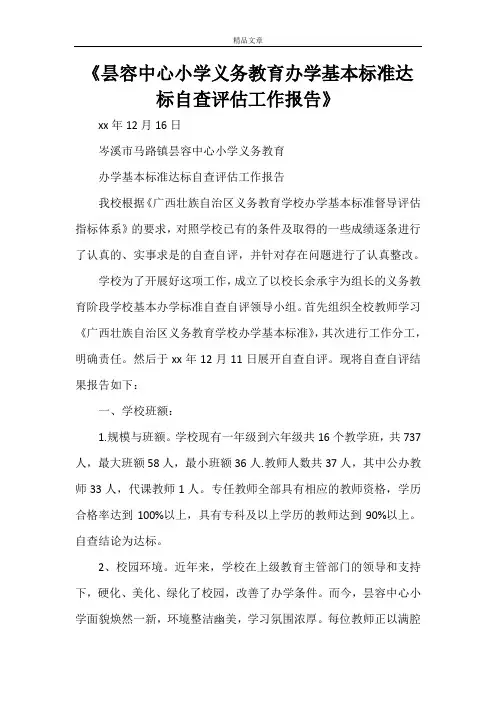 精品文章

《昙容中心小学义务教育办学基本标准达标自查评估工作报告》

xx 年 12 月 16 日

岑溪市马路镇昙容中心小学义务教育

办学基本标准达标自查评估工作报告

我校根据《广西壮族自治区义务教育学校办学基本标准督导评估指标体系》的要求，对照学校已有的条件及取得的一些成绩逐条进行了认真的、实事求是的自查自评，并针对存在问题进行了认真整改。

学校为了开展好这项工作，成立了以校长余承宇为组长的义务教育阶段学校基本办学标准自查自评领导小组。首先组织全校教师学习《广西壮族自治区义务教育学校办学基本标准》，其次进行工作分工，明确责任。然后于 xx 年 12 月 11 日展开自查自评。现将自查自评结果报告如下：

一、学校班额：

1.规模与班额。学校现有一年级到六年级共 16 个教学班，共 737 人，最大班额 58 人，最小班额 36 人.教师人数共 37 人，其中公办教师 33 人，代课教师 1 人。专任教师全部具有相应的教师资格，学历合格率达到 100%以上，具有专科及以上学历的教师达到 90%以上。自查结论为达标。

2、校园环境。近年来，学校在上级教育主管部门的领导和支持下，硬化、美化、绿化了校园，改善了办学条件。而今，昙容中心小学面貌焕然一新，环境整洁幽美，学习氛围浓厚。每位教师正以满腔